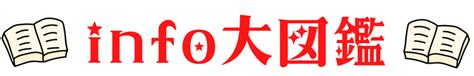 info大図鑑